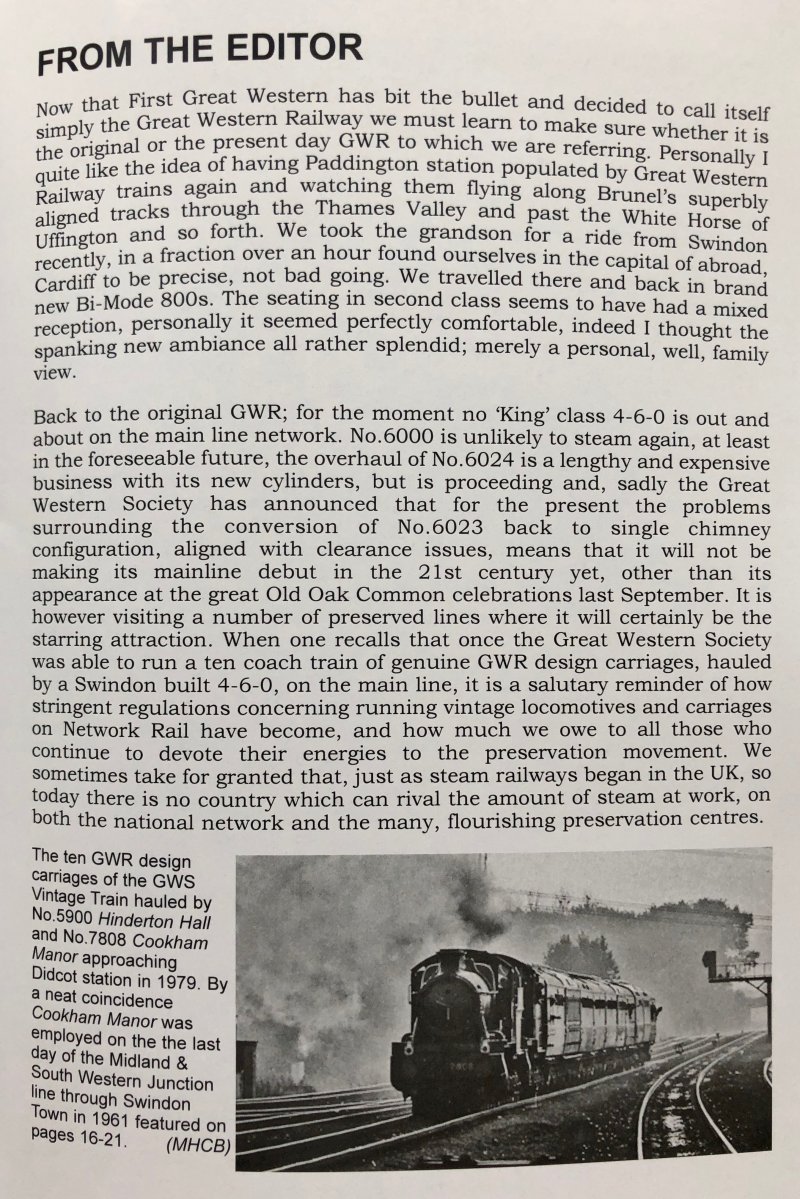 FROM THE EDITOR

Now that First Great Western has bit the bullet and decided to call itself simply the Great Western Railway we must learn to make sure whether it is the original or the present day GWR to which we are referring. Personally I quite like the idea of having Paddington station populated by Great Western Railway trains again and watching them flying along Brunel's superbly aligned tracks through the Thames Valley and past the White Horse of Uffington and so forth. We took the grandson for a ride from Swindon recently, in a fraction over an hour found ourselves in the capital of abroad, Cardiff to be precise, not bad going. We travelled there and back in brand new Bi-Mode 800s. The seating in second class seems to have had a mixed reception, personally it seemed perfectly comfortable, indeed I thought the spanking new ambiance all rather splendid; merely a personal, well, family view.

Back to the original GWR; for the moment no 'King' class 4-6-0 is out and about on the main line network. No.6000 is unlikely to steam again, at least in the foreseeable future, the overhaul of No.6024 is a lengthy and expensive business with its new cylinders, but is proceeding and, sadly the Great Western Society has announced that for the present the problems surrounding the conversion of No.6023 back to single chimney configuration, aligned with clearance issues, means that it will not be making its mainline debut in the 21st century yet, other than its appearance at the great Old Oak Common celebrations last September. It is however visiting a number of preserved lines where it will certainly be the starring attraction. When one recalls that once the Great Western Society was able to run a ten coach train of genuine GWR design carriages, hauled by a Swindon built 4-6-0, on the main line, it is a salutary reminder of how stringent regulations concerning running vintage locomotives and carriages on Network Rail have become, and how much we owe to all those who continue to devote their energies to the preservation movement. We sometimes take for granted that, just as steam railways began in the UK, so today there is no country which can rival the amount of steam at work, on both the national network and the many, flourishing preservation centres.

The ten GWR design carriages of the GWS Vintage Train hauled by No.5900 Hinderton Hall and No.7808 Cookham Manor approaching Didcot station in 1979. By a neat coincidence Cookham Manor was employed on the last day of the Midland & South Western Junction line through Swindon Town in 1961 featured on pages 16-21. (MHCB)